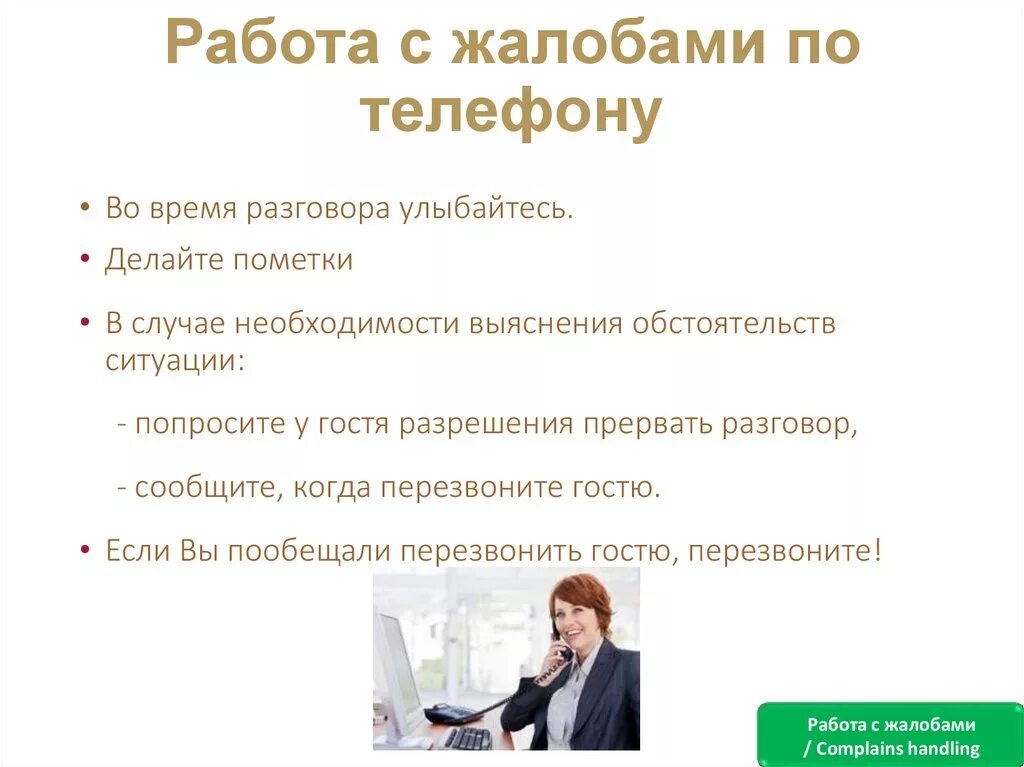 Работа с жалобами по телефону

• Во время разговора улыбайтесь.

• Делайте пометки

• В случае необходимости выяснения обстоятельств ситуации:

- попросите у гостя разрешения прервать разговор,

- сообщите, когда перезвоните гостю.

• Если Вы пообещали перезвонить гостю, перезвоните!

Работа с жалобами / Complains handling